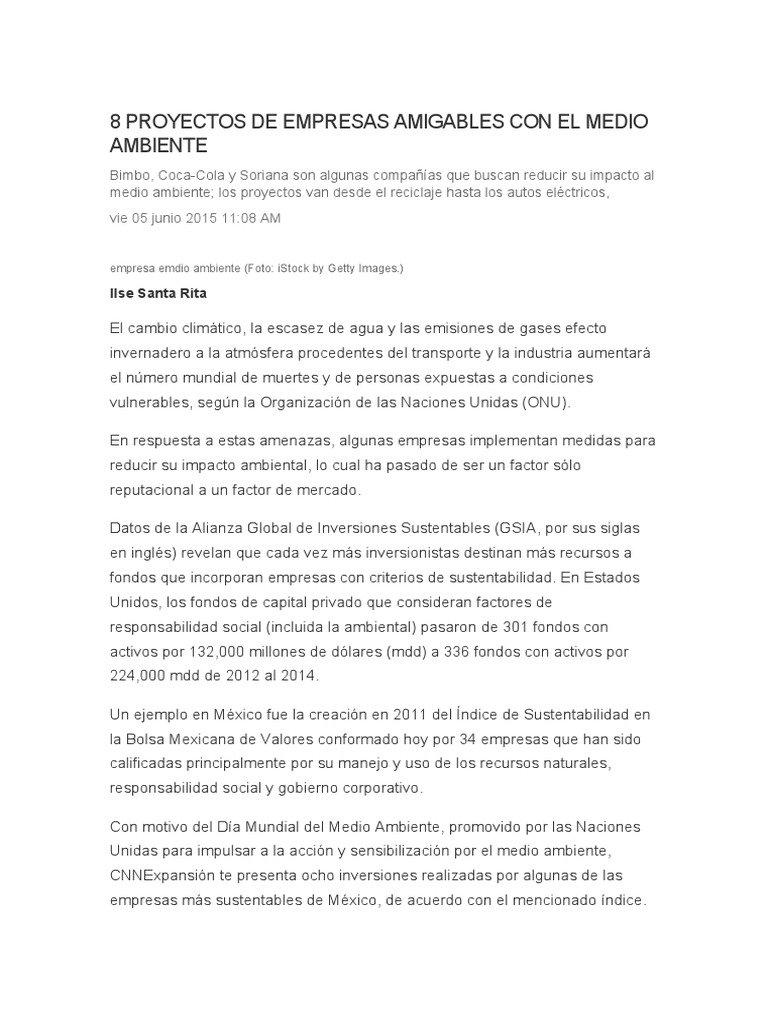 8 PROYECTOS DE EMPRESAS AMIGABLES CON EL MEDIO AMBIENTE

Bimbo, Coca-Cola y Soriana son algunas compañías que buscan reducir su impacto al medio ambiente; los proyectos van desde el reciclaje hasta los autos eléctricos,

vie 05 junio 2015 11:08 AM

empresa emdio ambiente (Foto: iStock by Getty Images.)

Ilse Santa Rita

El cambio climático, la escasez de agua y las emisiones de gases efecto invernadero a la atmósfera procedentes del transporte y la industria aumentará el número mundial de muertes y de personas expuestas a condiciones vulnerables, según la Organización de las Naciones Unidas (ONU).

En respuesta a estas amenazas, algunas empresas implementan medidas para reducir su impacto ambiental, lo cual ha pasado de ser un factor sólo reputacional a un factor de mercado.

Datos de la Alianza Global de Inversiones Sustentables (GSIA, por sus siglas en inglés) revelan que cada vez más inversionistas destinan más recursos a fondos que incorporan empresas con criterios de sustentabilidad. En Estados Unidos, los fondos de capital privado que consideran factores de responsabilidad social (incluida la ambiental) pasaron de 301 fondos con activos por 132,000 millones de dólares (mdd) a 336 fondos con activos por 224,000 mdd de 2012 al 2014.

Un ejemplo en México fue la creación en 2011 del Índice de Sustentabilidad en la Bolsa Mexicana de Valores conformado hoy por 34 empresas que han sido calificadas principalmente por su manejo y uso de los recursos naturales, responsabilidad social y gobierno corporativo.

Con motivo del Día Mundial del Medio Ambiente, promovido por las Naciones Unidas para impulsar a la acción y sensibilización por el medio ambiente, CNNExpansión te presenta ocho inversiones realizadas por algunas de las empresas más sustentables de México, de acuerdo con el mencionado índice.